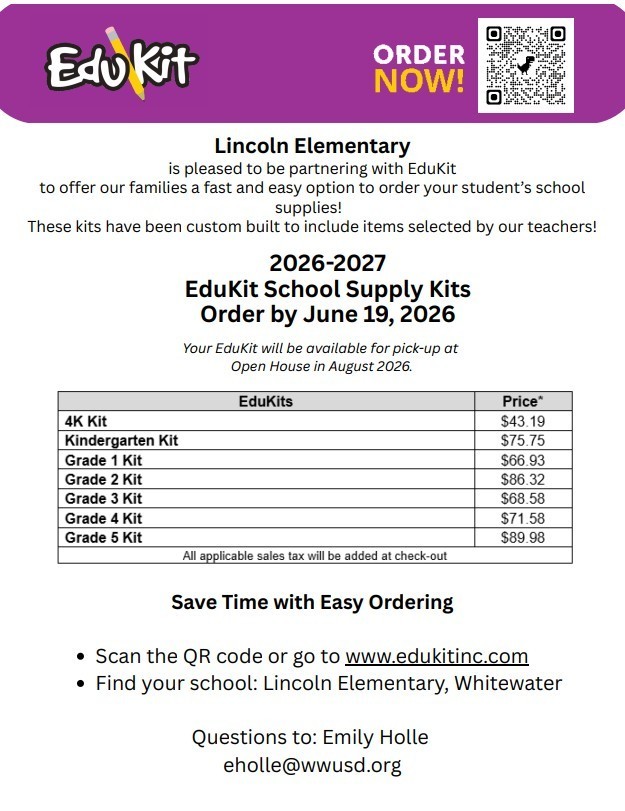 EduKit

ORDER NOW!

Lincoln Elementary
is pleased to be partnering with EduKit
to offer our families a fast and easy option to order your student's school supplies!
These kits have been custom built to include items selected by our teachers!

2026-2027
EduKit School Supply Kits
Order by June 19, 2026

Your EduKit will be available for pick-up at Open House in August 2026.

| EduKits | Price* |
|---|---|
| 4K Kit | $43.19 |
| Kindergarten Kit | $75.75 |
| Grade 1 Kit | $66.93 |
| Grade 2 Kit | $86.32 |
| Grade 3 Kit | $68.58 |
| Grade 4 Kit | $71.58 |
| Grade 5 Kit | $89.98 |
| All applicable sales tax will be added at check-out | |

Save Time with Easy Ordering

• Scan the QR code or go to www.edukitinc.com
• Find your school: Lincoln Elementary, Whitewater

Questions to: Emily Holle
eholle@wwusd.org